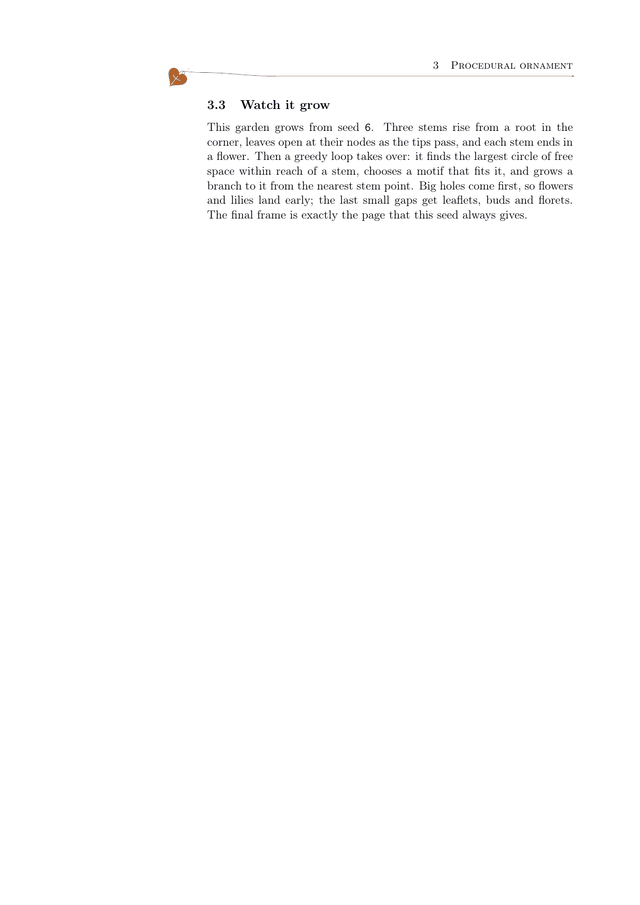 3 Procedural ornament

3.3 Watch it grow

This garden grows from seed 6. Three stems rise from a root in the corner, leaves open at their nodes as the tips pass, and each stem ends in a flower. Then a greedy loop takes over: it finds the largest circle of free space within reach of a stem, chooses a motif that fits it, and grows a branch to it from the nearest stem point. Big holes come first, so flowers and lilies land early; the last small gaps get leaflets, buds and florets. The final frame is exactly the page that this seed always gives.